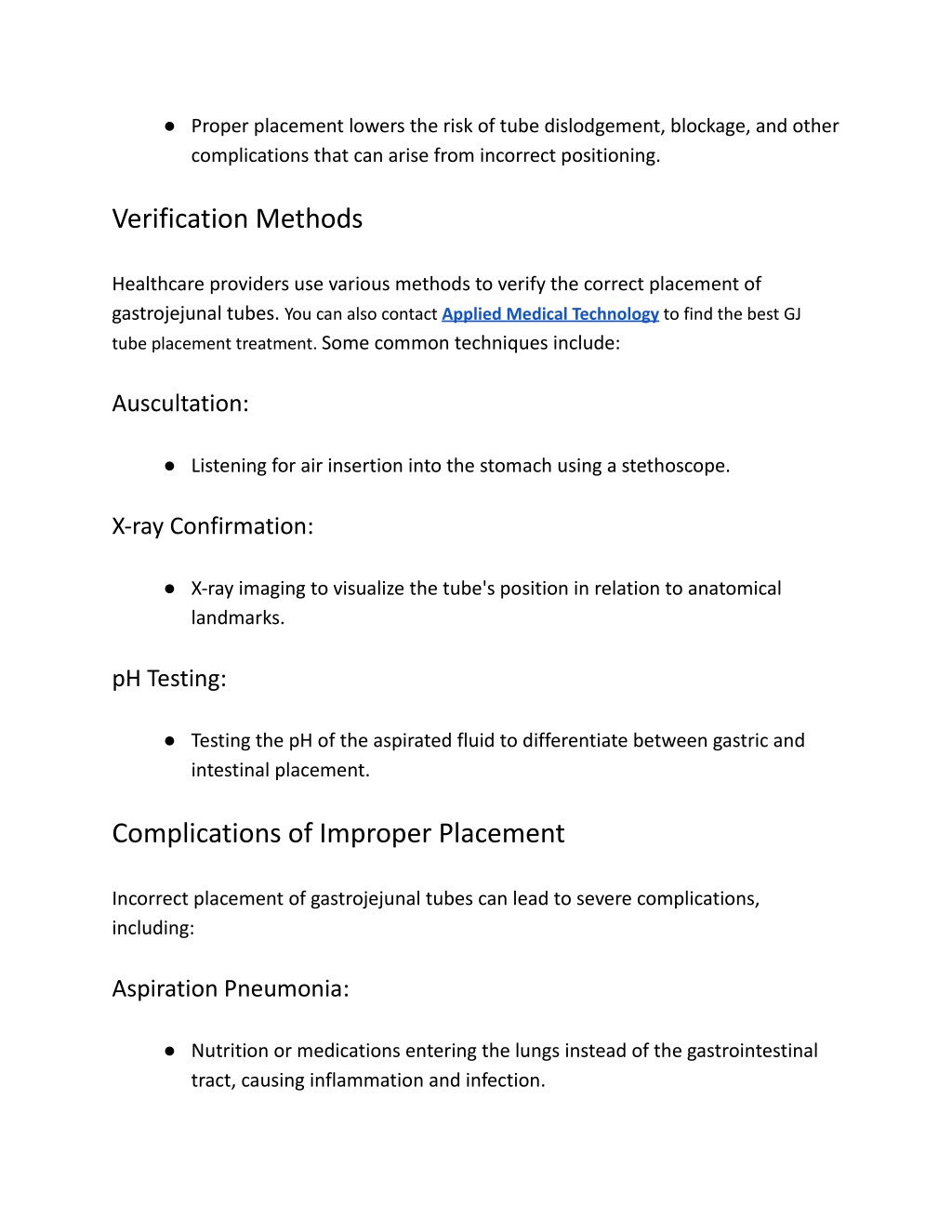 ● Proper placement lowers the risk of tube dislodgement, blockage, and other complications that can arise from incorrect positioning.

Verification Methods

Healthcare providers use various methods to verify the correct placement of gastrojejunal tubes. You can also contact Applied Medical Technology to find the best GJ tube placement treatment. Some common techniques include:

Auscultation:

● Listening for air insertion into the stomach using a stethoscope.

X-ray Confirmation:

● X-ray imaging to visualize the tube's position in relation to anatomical landmarks.

pH Testing:

● Testing the pH of the aspirated fluid to differentiate between gastric and intestinal placement.

Complications of Improper Placement

Incorrect placement of gastrojejunal tubes can lead to severe complications, including:

Aspiration Pneumonia:

● Nutrition or medications entering the lungs instead of the gastrointestinal tract, causing inflammation and infection.